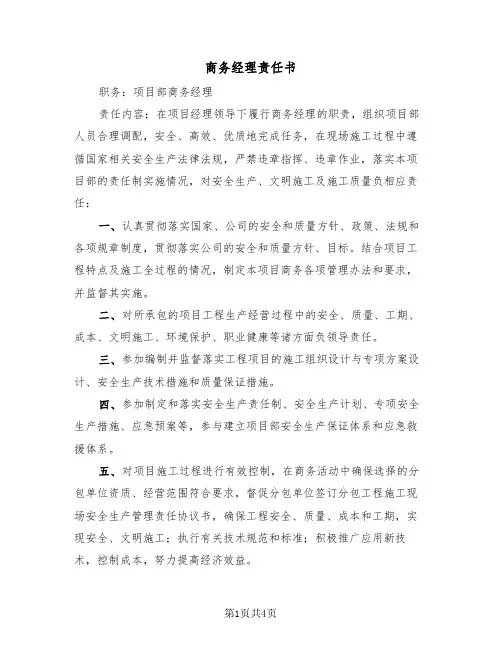 商务经理责任书

职务：项目部商务经理

责任内容：在项目经理领导下履行商务经理的职责，组织项目部人员合理调配，安全、高效、优质地完成任务，在现场施工过程中遵循国家相关安全生产法律法规，严禁违章指挥、违章作业，落实本项目部的责任制实施情况，对安全生产、文明施工及施工质量负相应责任：

一、认真贯彻落实国家、公司的安全和质量方针、政策、法规和各项规章制度，贯彻落实公司的安全和质量方针、目标。结合项目工程特点及施工全过程的情况，制定本项目商务各项管理办法和要求，并监督其实施。

二、对所承包的项目工程生产经营过程中的安全、质量、工期、成本、文明施工、环境保护、职业健康等诸方面负领导责任。

三、参加编制并监督落实工程项目的施工组织设计与专项方案设计、安全生产技术措施和质量保证措施。

四、参加制定和落实安全生产责任制、安全生产计划、专项安全生产措施、应急预案等，参与建立项目部安全生产保证体系和应急救援体系。

五、对项目施工过程进行有效控制，在商务活动中确保选择的分包单位资质、经营范围符合要求，督促分包单位签订分包工程施工现场安全生产管理责任协议书，确保工程安全、质量、成本和工期，实现安全、文明施工；执行有关技术规范和标准；积极推广应用新技术，控制成本，努力提高经济效益。

第1页共4页